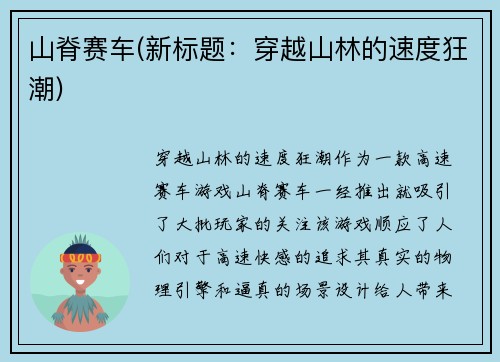 山脊赛车(新标题：穿越山林的速度狂潮)

穿越山林的速度狂潮作为一款高速赛车游戏山脊赛车一经推出就吸引了大批玩家的关注该游戏顺应了人们对于高速快感的追求其真实的物理引擎和逼真的场景设计给人带来